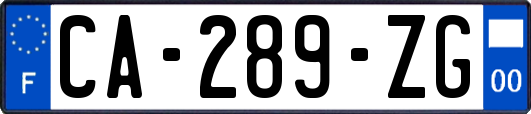 F
CA-289-ZG
00